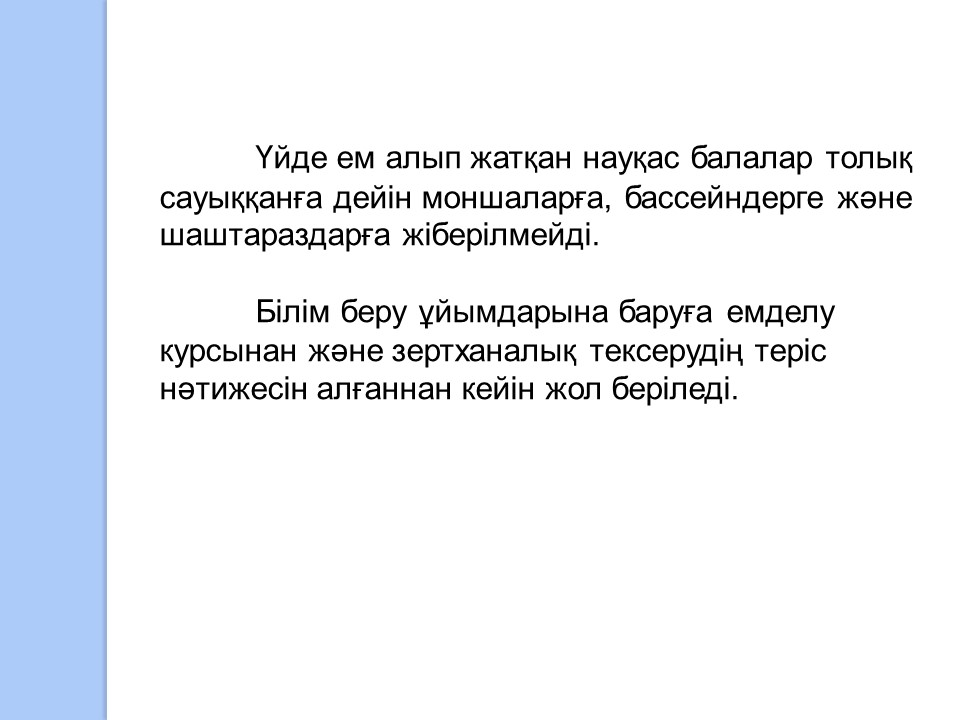 Үйде ем алып жатқан науқас балалар толық сауыққанға дейін моншаларға, бассейндерге және шаштараздарға жіберілмейді.

Білім беру ұйымдарына баруға емделу курсынан және зертханалық тексерудің теріс нәтижесін алғаннан кейін жол беріледі.